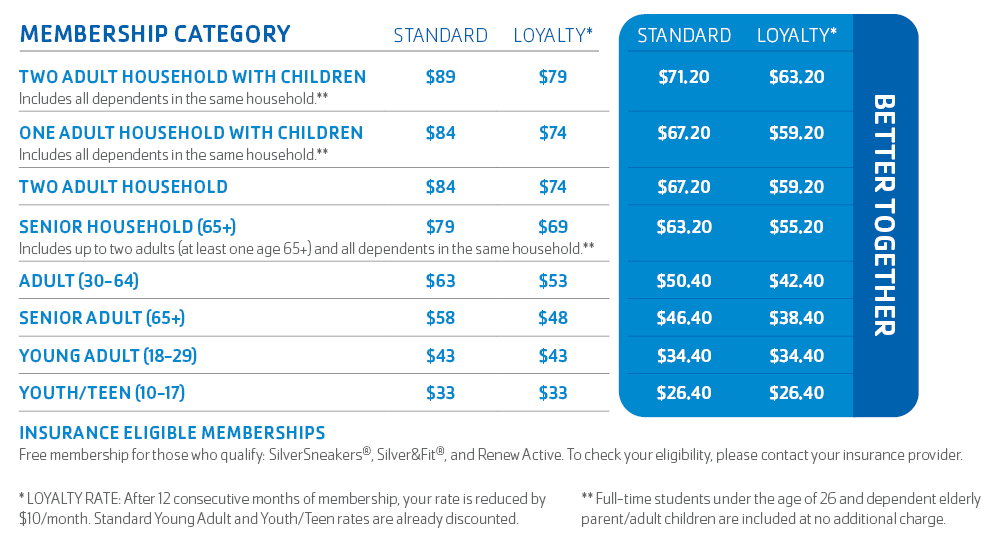 | MEMBERSHIP CATEGORY | STANDARD | LOYALTY* | STANDARD | LOYALTY* |
|---|---|---|---|---|
| TWO ADULT HOUSEHOLD WITH CHILDREN Includes all dependents in the same household.** | $89 | $79 | $71.20 | $63.20 |
| ONE ADULT HOUSEHOLD WITH CHILDREN Includes all dependents in the same household.** | $84 | $74 | $67.20 | $59.20 |
| TWO ADULT HOUSEHOLD | $84 | $74 | $67.20 | $59.20 |
| SENIOR HOUSEHOLD (65+) Includes up to two adults (at least one age 65+) and all dependents in the same household.** | $79 | $69 | $63.20 | $55.20 |
| ADULT (30-64) | $63 | $53 | $50.40 | $42.40 |
| SENIOR ADULT (65+) | $58 | $48 | $46.40 | $38.40 |
| YOUNG ADULT (18-29) | $43 | $43 | $34.40 | $34.40 |
| YOUTH/TEEN (10-17) | $33 | $33 | $26.40 | $26.40 |

BETTER TOGETHER

INSURANCE ELIGIBLE MEMBERSHIPS
Free membership for those who qualify: SilverSneakers®, Silver&Fit®, and Renew Active. To check your eligibility, please contact your insurance provider.

* LOYALTY RATE: After 12 consecutive months of membership, your rate is reduced by $10/month. Standard Young Adult and Youth/Teen rates are already discounted.

** Full-time students under the age of 26 and dependent elderly parent/adult children are included at no additional charge.